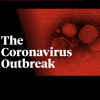 The Coronavirus Outbreak